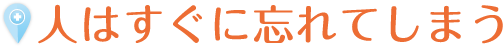 人はすぐに忘れてしまう